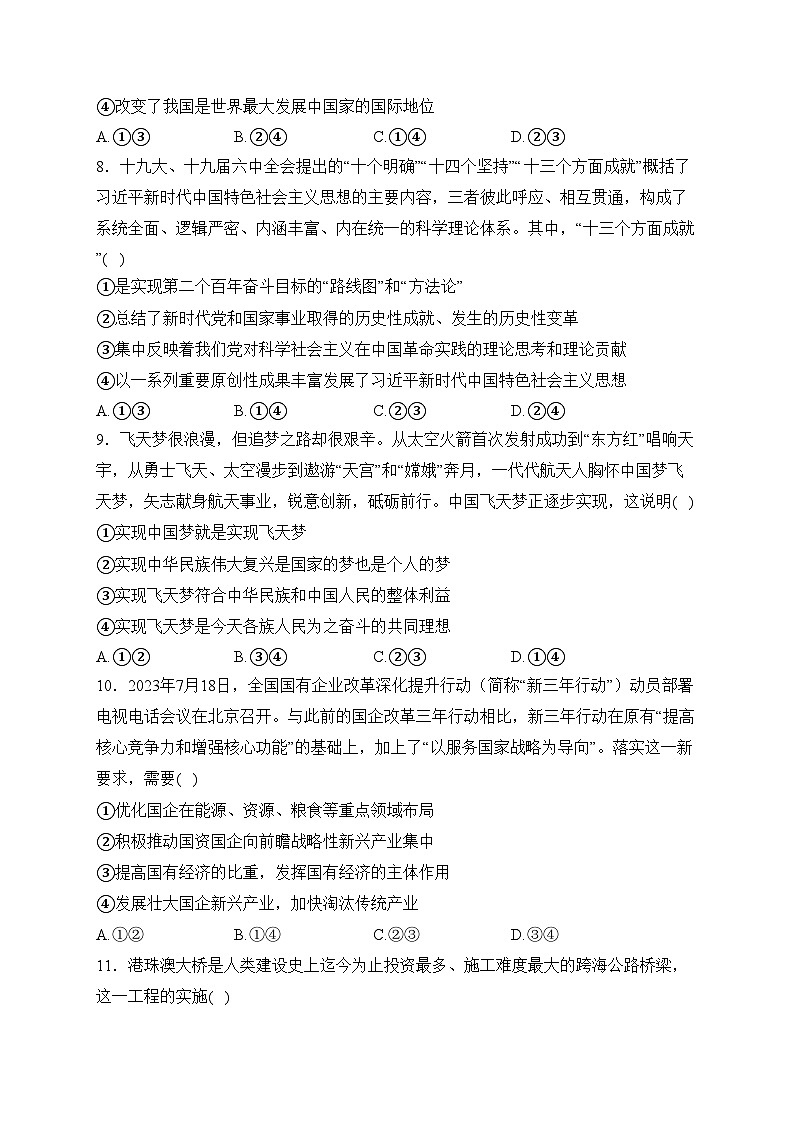 ④改变了我国是世界最大发展中国家的国际地位

A.①③　　B.②④　　C.①④　　D.②③

8．十九大、十九届六中全会提出的“十个明确”“十四个坚持”“十三个方面成就”概括了习近平新时代中国特色社会主义思想的主要内容，三者彼此呼应、相互贯通，构成了系统全面、逻辑严密、内涵丰富、内在统一的科学理论体系。其中，“十三个方面成就”(　)

①是实现第二个百年奋斗目标的“路线图”和“方法论”

②总结了新时代党和国家事业取得的历史性成就、发生的历史性变革

③集中反映着我们党对科学社会主义在中国革命实践的理论思考和理论贡献

④以一系列重要原创性成果丰富发展了习近平新时代中国特色社会主义思想

A.①③　　B.①④　　C.②③　　D.②④

9．飞天梦很浪漫，但追梦之路却很艰辛。从太空火箭首次发射成功到“东方红”唱响天宇，从勇士飞天、太空漫步到遨游“天宫”和“嫦娥”奔月，一代代航天人胸怀中国梦飞天梦，矢志献身航天事业，锐意创新，砥砺前行。中国飞天梦正逐步实现，这说明(　)

①实现中国梦就是实现飞天梦

②实现中华民族伟大复兴是国家的梦也是个人的梦

③实现飞天梦符合中华民族和中国人民的整体利益

④实现飞天梦是今天各族人民为之奋斗的共同理想

A.①②　　B.③④　　C.②③　　D.①④

10．2023年7月18日，全国国有企业改革深化提升行动（简称“新三年行动”）动员部署电视电话会议在北京召开。与此前的国企改革三年行动相比，新三年行动在原有“提高核心竞争力和增强核心功能”的基础上，加上了“以服务国家战略为导向”。落实这一新要求，需要(　)

①优化国企在能源、资源、粮食等重点领域布局

②积极推动国资国企向前瞻战略性新兴产业集中

③提高国有经济的比重，发挥国有经济的主体作用

④发展壮大国企新兴产业，加快淘汰传统产业

A.①②　　B.①④　　C.②③　　D.③④

11．港珠澳大桥是人类建设史上迄今为止投资最多、施工难度最大的跨海公路桥梁，这一工程的实施(　)